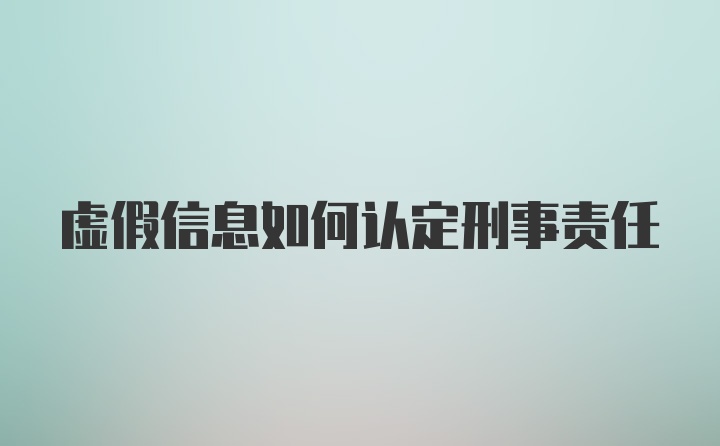 虚假信息如何认定刑事责任